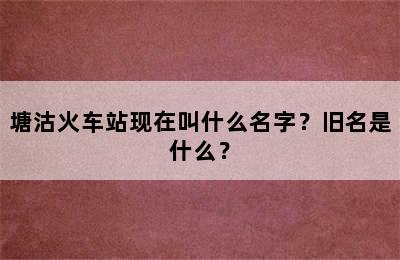 塘沽火车站现在叫什么名字？旧名是什么？